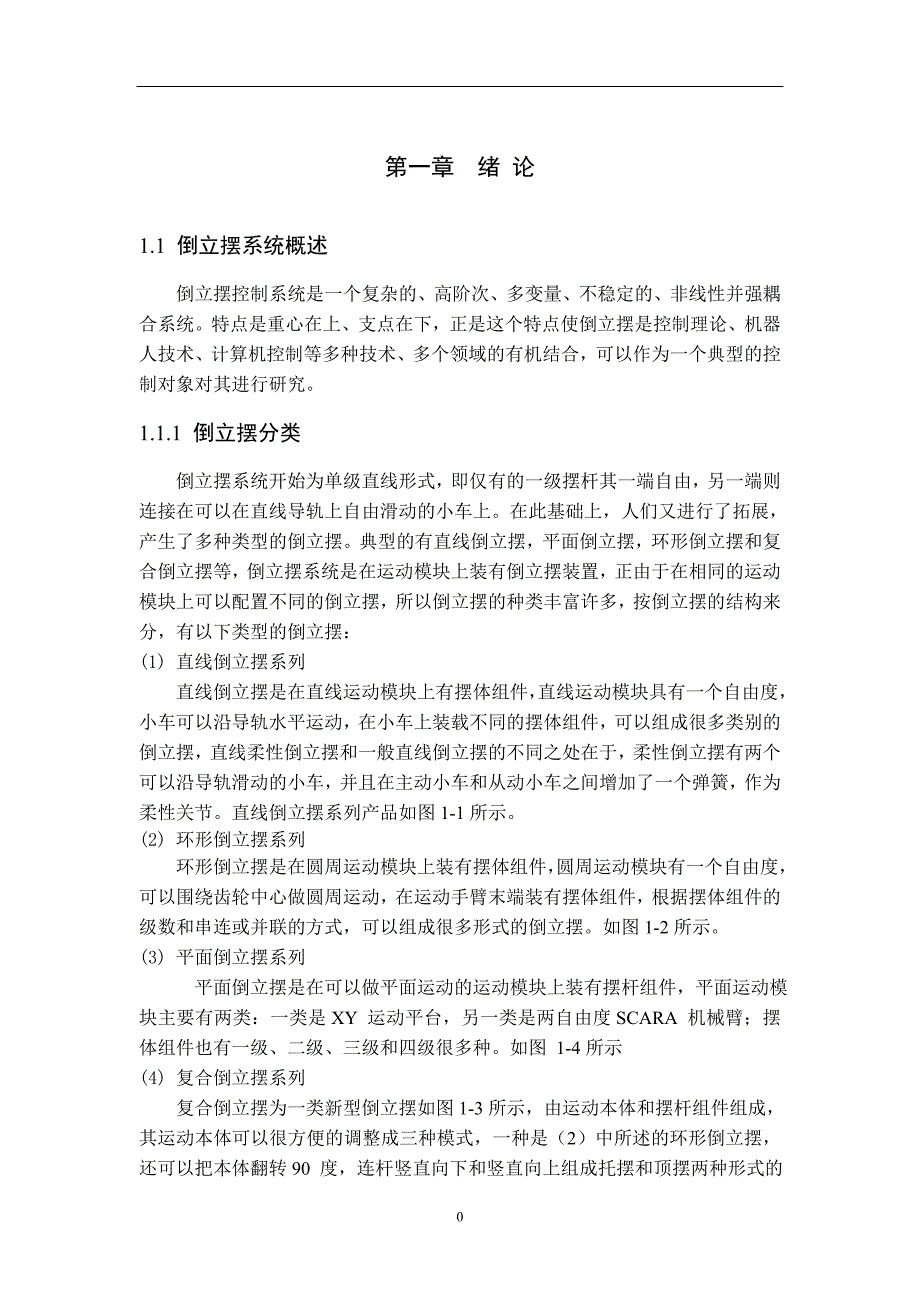 第一章　绪 论

1.1 倒立摆系统概述

倒立摆控制系统是一个复杂的、高阶次、多变量、不稳定的、非线性并强耦合系统。特点是重心在上、支点在下，正是这个特点使倒立摆是控制理论、机器人技术、计算机控制等多种技术、多个领域的有机结合，可以作为一个典型的控制对象对其进行研究。

1.1.1 倒立摆分类

倒立摆系统开始为单级直线形式，即仅有的一级摆杆其一端自由，另一端则连接在可以在直线导轨上自由滑动的小车上。在此基础上，人们又进行了拓展，产生了多种类型的倒立摆。典型的有直线倒立摆，平面倒立摆，环形倒立摆和复合倒立摆等，倒立摆系统是在运动模块上装有倒立摆装置，正由于在相同的运动模块上可以配置不同的倒立摆，所以倒立摆的种类丰富许多，按倒立摆的结构来分，有以下类型的倒立摆：

(1) 直线倒立摆系列

直线倒立摆是在直线运动模块上有摆体组件,直线运动模块具有一个自由度，小车可以沿导轨水平运动，在小车上装载不同的摆体组件，可以组成很多类别的倒立摆，直线柔性倒立摆和一般直线倒立摆的不同之处在于，柔性倒立摆有两个可以沿导轨滑动的小车，并且在主动小车和从动小车之间增加了一个弹簧，作为柔性关节。直线倒立摆系列产品如图 1-1 所示。

(2) 环形倒立摆系列

环形倒立摆是在圆周运动模块上装有摆体组件,圆周运动模块有一个自由度，可以围绕齿轮中心做圆周运动，在运动手臂末端装有摆体组件，根据摆体组件的级数和串连或并联的方式，可以组成很多形式的倒立摆。如图 1-2 所示。

(3) 平面倒立摆系列

平面倒立摆是在可以做平面运动的运动模块上装有摆杆组件，平面运动模块主要有两类：一类是 XY 运动平台，另一类是两自由度 SCARA 机械臂；摆体组件也有一级、二级、三级和四级很多种。如图 1-4 所示

(4) 复合倒立摆系列

复合倒立摆为一类新型倒立摆如图 1-3 所示，由运动本体和摆杆组件组成，其运动本体可以很方便的调整成三种模式，一种是（2）中所述的环形倒立摆，还可以把本体翻转 90 度，连杆竖直向下和竖直向上组成托摆和顶摆两种形式的

0